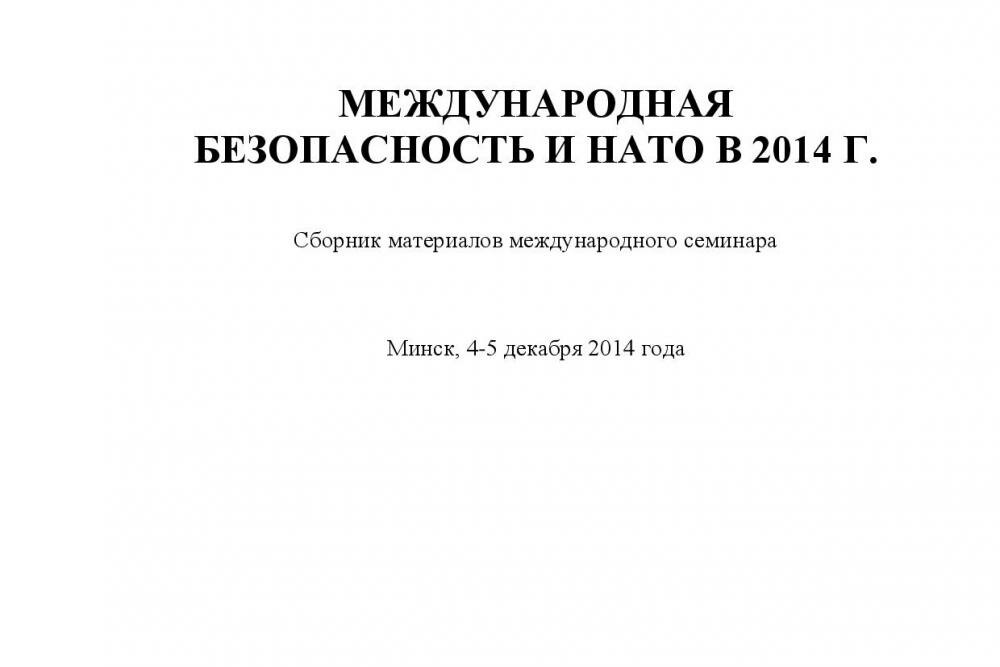 МЕЖДУНАРОДНАЯ
БЕЗОПАСНОСТЬ И НАТО В 2014 Г.

Сборник материалов международного семинара

Минск, 4-5 декабря 2014 года